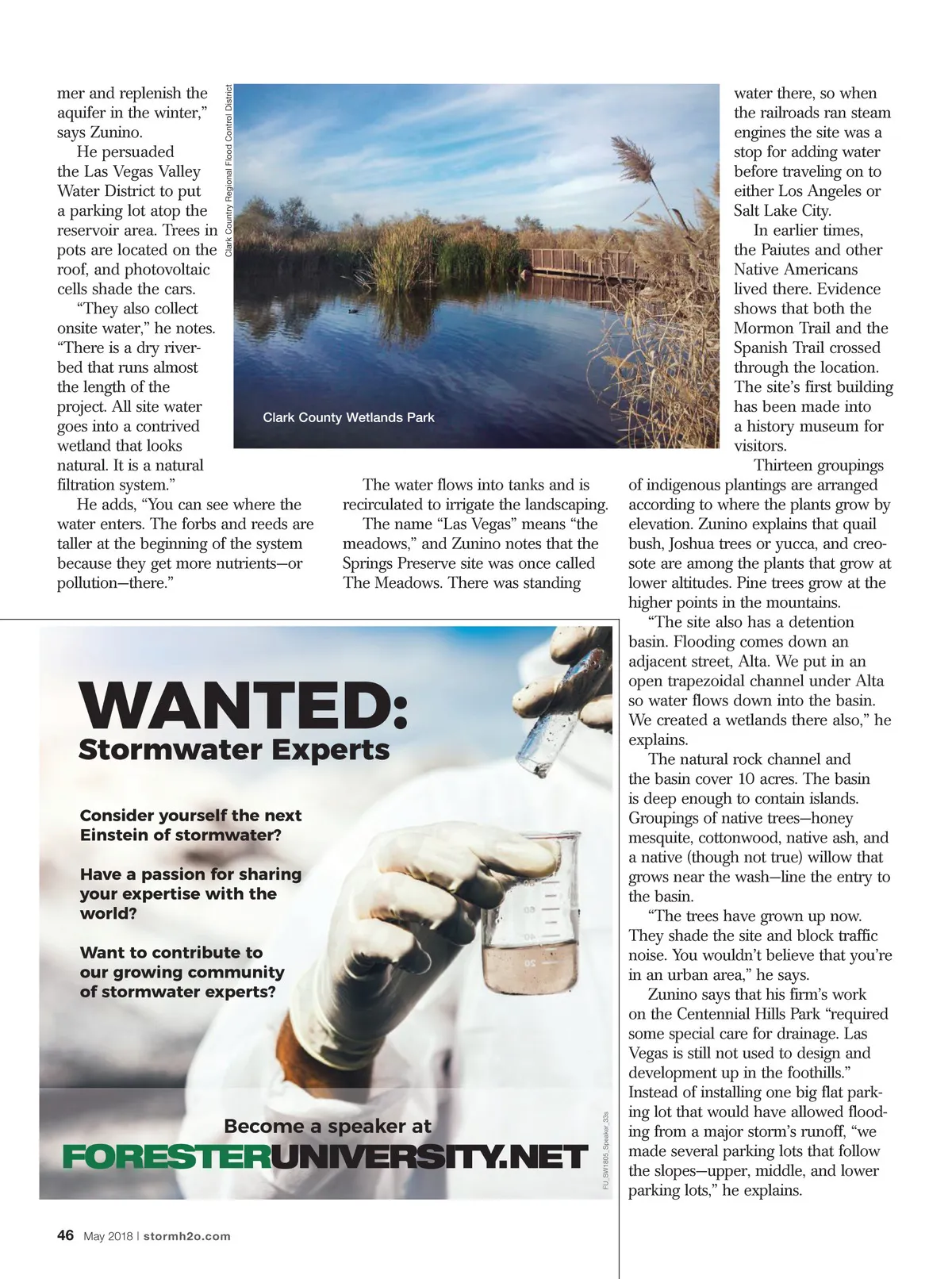 mer and replenish the aquifer in the winter," says Zunino.

He persuaded the Las Vegas Valley Water District to put a parking lot atop the reservoir area. Trees in pots are located on the roof, and photovoltaic cells shade the cars.

"They also collect onsite water," he notes. "There is a dry riverbed that runs almost the length of the project. All site water goes into a contrived wetland that looks natural. It is a natural filtration system."

He adds, "You can see where the water enters. The forbs and reeds are taller at the beginning of the system because they get more nutrients—or pollution—there."

Clark Country Regional Flood Control District

Clark County Wetlands Park

The water flows into tanks and is recirculated to irrigate the landscaping.

The name "Las Vegas" means "the meadows," and Zunino notes that the Springs Preserve site was once called The Meadows. There was standing water there, so when the railroads ran steam engines the site was a stop for adding water before traveling on to either Los Angeles or Salt Lake City.

In earlier times, the Paiutes and other Native Americans lived there. Evidence shows that both the Mormon Trail and the Spanish Trail crossed through the location. The site's first building has been made into a history museum for visitors.

Thirteen groupings of indigenous plantings are arranged according to where the plants grow by elevation. Zunino explains that quail bush, Joshua trees or yucca, and creosote are among the plants that grow at lower altitudes. Pine trees grow at the higher points in the mountains.

"The site also has a detention basin. Flooding comes down an adjacent street, Alta. We put in an open trapezoidal channel under Alta so water flows down into the basin. We created a wetlands there also," he explains.

The natural rock channel and the basin cover 10 acres. The basin is deep enough to contain islands. Groupings of native trees—honey mesquite, cottonwood, native ash, and a native (though not true) willow that grows near the wash—line the entry to the basin.

"The trees have grown up now. They shade the site and block traffic noise. You wouldn't believe that you're in an urban area," he says.

Zunino says that his firm's work on the Centennial Hills Park "required some special care for drainage. Las Vegas is still not used to design and development up in the foothills." Instead of installing one big flat parking lot that would have allowed flooding from a major storm's runoff, "we made several parking lots that follow the slopes—upper, middle, and lower parking lots," he explains.

WANTED:
Stormwater Experts

Consider yourself the next Einstein of stormwater?

Have a passion for sharing your expertise with the world?

Want to contribute to our growing community of stormwater experts?

60
40
20

Become a speaker at
FORESTERUNIVERSITY.NET

FU_SW1805_Speaker_33s

46 May 2018 | stormh2o.com